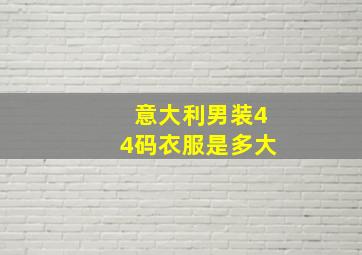 意大利男装44码衣服是多大